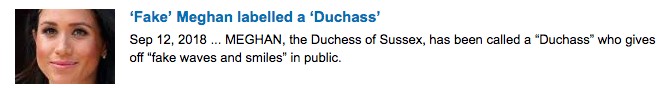 ‘Fake’ Meghan labelled a ‘Duchass’

Sep 12, 2018 ... MEGHAN, the Duchess of Sussex, has been called a “Duchass” who gives off “fake waves and smiles” in public.